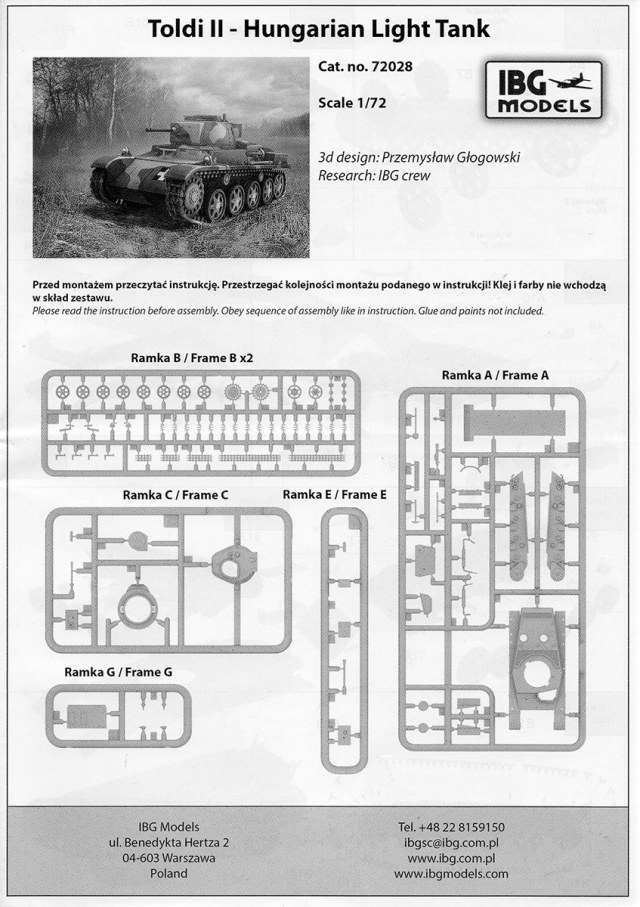 Toldi II - Hungarian Light Tank

Cat. no. 72028

Scale 1/72

IBG MODELS

3d design: Przemysław Głogowski
Research: IBG crew

Przed montażem przeczytać instrukcję. Przestrzegać kolejności montażu podanego w instrukcji! Klej i farby nie wchodzą w skład zestawu.
Please read the instruction before assembly. Obey sequence of assembly like in instruction. Glue and paints not included.

Ramka B / Frame B x2

Ramka A / Frame A

Ramka C / Frame C

Ramka E / Frame E

Ramka G / Frame G

IBG Models
ul. Benedykta Hertza 2
04-603 Warszawa
Poland

Tel. +48 22 8159150
ibgsc@ibg.com.pl
www.ibg.com.pl
www.ibgmodels.com